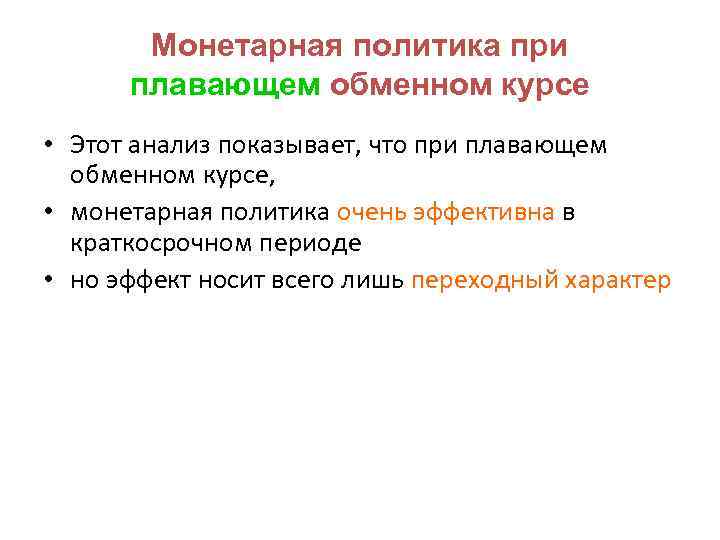 Монетарная политика при плавающем обменном курсе

• Этот анализ показывает, что при плавающем обменном курсе,
• монетарная политика очень эффективна в краткосрочном периоде
• но эффект носит всего лишь переходный характер